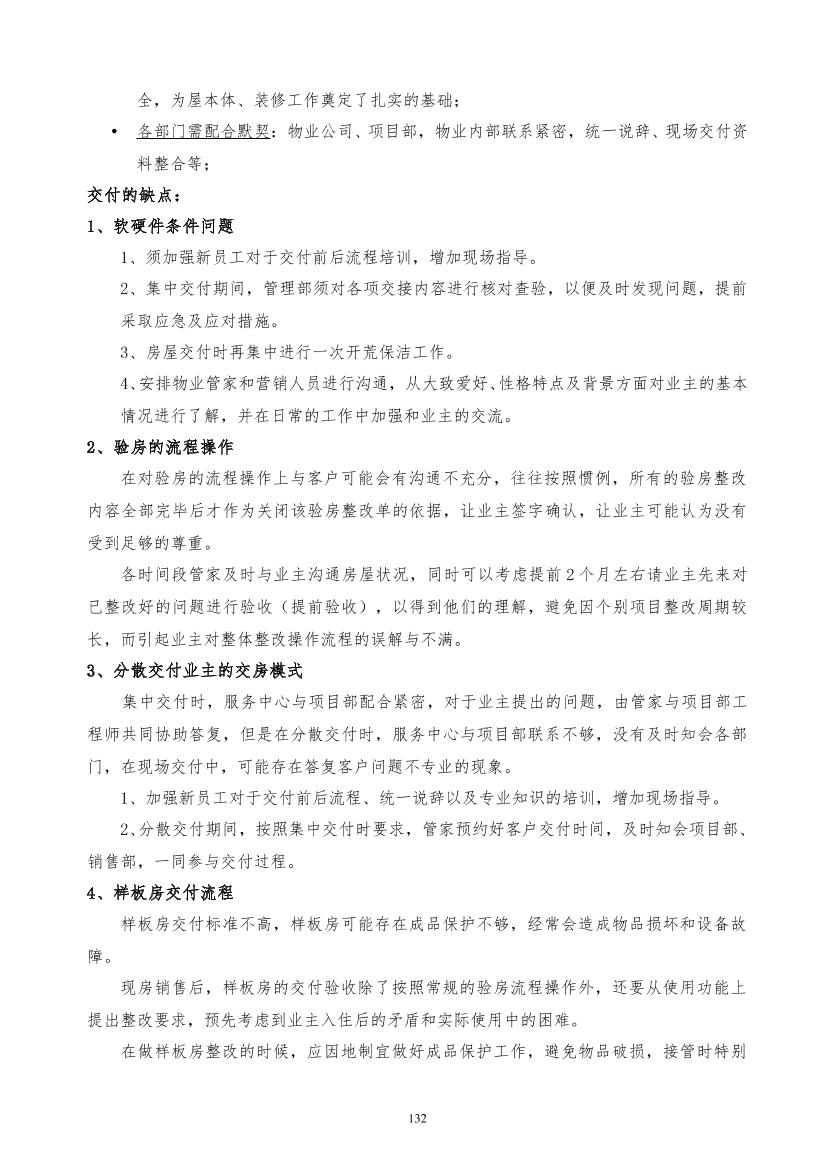 全，为屋本体、装修工作奠定了扎实的基础；

• 各部门需配合默契：物业公司、项目部，物业内部联系紧密，统一说辞、现场交付资料整合等；

交付的缺点：

1、软硬件条件问题

1、须加强新员工对于交付前后流程培训，增加现场指导。

2、集中交付期间，管理部须对各项交接内容进行核对查验，以便及时发现问题，提前采取应急及应对措施。

3、房屋交付时再集中进行一次开荒保洁工作。

4、安排物业管家和营销人员进行沟通，从大致爱好、性格特点及背景方面对业主的基本情况进行了解，并在日常的工作中加强和业主的交流。

2、验房的流程操作

在对验房的流程操作上与客户可能会有沟通不充分，往往按照惯例，所有的验房整改内容全部完毕后才作为关闭该验房整改单的依据，让业主签字确认，让业主可能认为没有受到足够的尊重。

各时间段管家及时与业主沟通房屋状况，同时可以考虑提前2个月左右请业主先来对已整改好的问题进行验收（提前验收），以得到他们的理解，避免因个别项目整改周期较长，而引起业主对整体整改操作流程的误解与不满。

3、分散交付业主的交房模式

集中交付时，服务中心与项目部配合紧密，对于业主提出的问题，由管家与项目部工程师共同协助答复，但是在分散交付时，服务中心与项目部联系不够，没有及时知会各部门，在现场交付中，可能存在答复客户问题不专业的现象。

1、加强新员工对于交付前后流程、统一说辞以及专业知识的培训，增加现场指导。

2、分散交付期间，按照集中交付时要求，管家预约好客户交付时间，及时知会项目部、销售部，一同参与交付过程。

4、样板房交付流程

样板房交付标准不高，样板房可能存在成品保护不够，经常会造成物品损坏和设备故障。

现房销售后，样板房的交付验收除了按照常规的验房流程操作外，还要从使用功能上提出整改要求，预先考虑到业主入住后的矛盾和实际使用中的困难。

在做样板房整改的时候，应因地制宜做好成品保护工作，避免物品破损，接管时特别

132